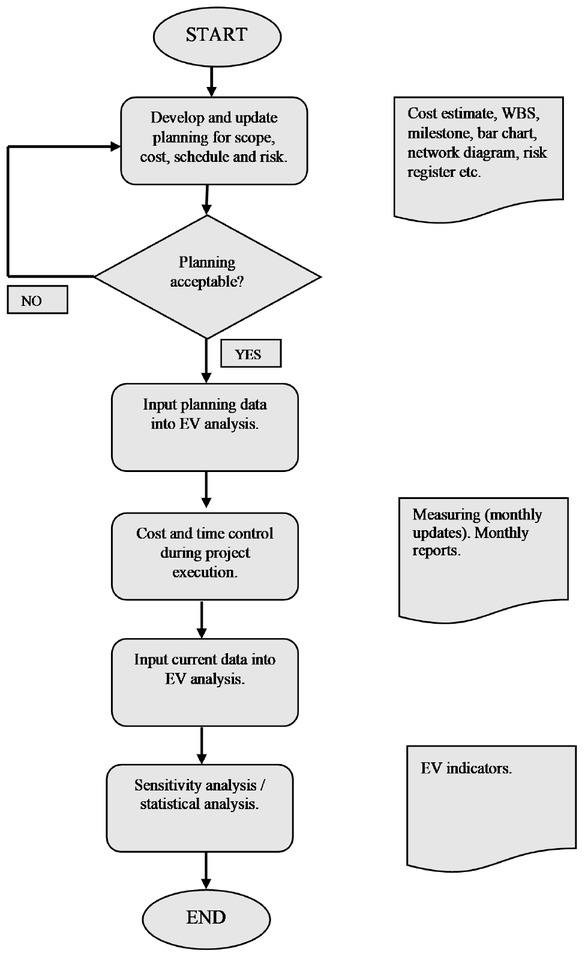 START

Develop and update planning for scope, cost, schedule and risk.

Cost estimate, WBS, milestone, bar chart, network diagram, risk register etc.

Planning acceptable?

NO

YES

Input planning data into EV analysis.

Cost and time control during project execution.

Measuring (monthly updates). Monthly reports.

Input current data into EV analysis.

Sensitivity analysis / statistical analysis.

EV indicators.

END